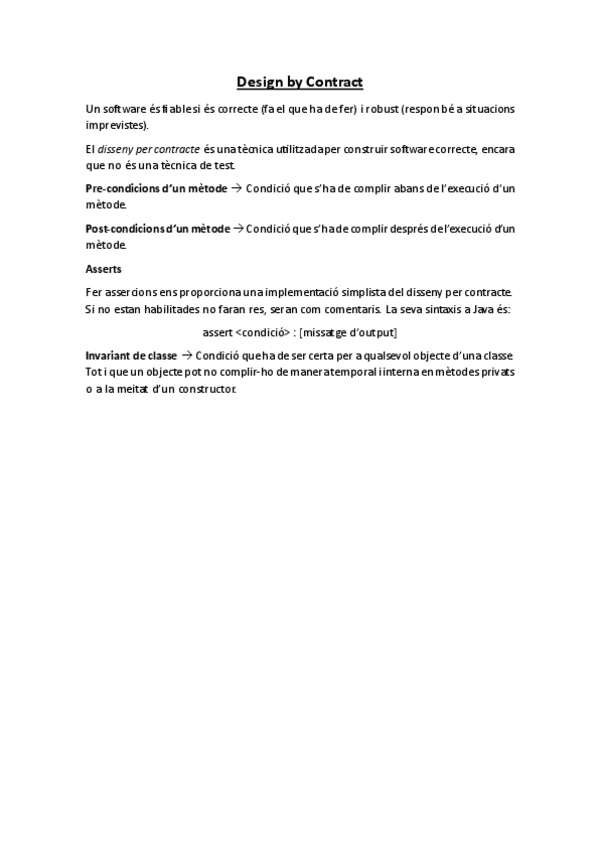 Design by Contract

Un software és fiable si és correcte (fa el que ha de fer) i robust (respon bé a situacions imprevistes).

El disseny per contracte és una tècnica utilitzada per construir software correcte, encara que no és una tècnica de test.

Pre-condicions d'un mètode → Condició que s'ha de complir abans de l'execució d'un mètode.

Post-condicions d'un mètode → Condició que s'ha de complir després de l'execució d'un mètode.

Asserts

Fer assercions ens proporciona una implementació simplista del disseny per contracte. Si no estan habilitades no faran res, seran com comentaris. La seva sintaxis a Java és:

assert <condició> : [missatge d'output]

Invariant de classe → Condició que ha de ser certa per a qualsevol objecte d'una classe. Tot i que un objecte pot no complir-ho de manera temporal i interna en mètodes privats o a la meitat d'un constructor.